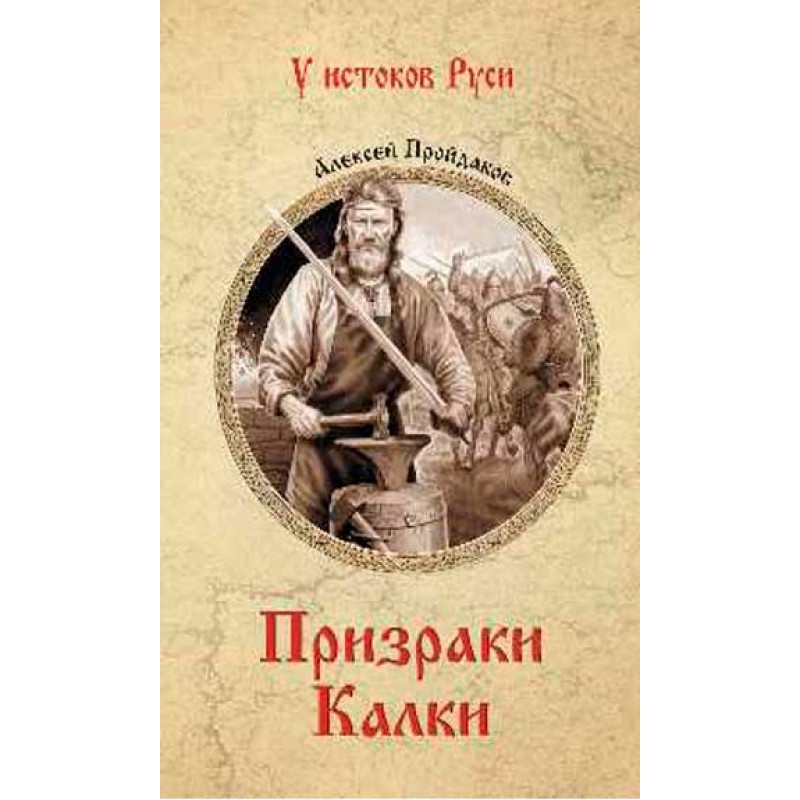 У истоков Руси

Алексей Пройдаков

Призраки Калки